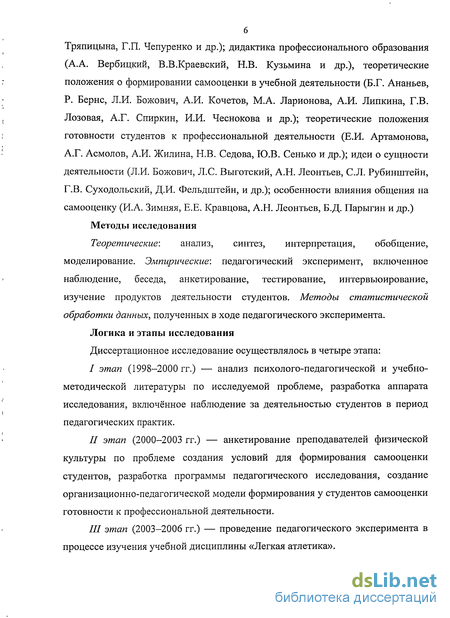 6

Тряпицына, Г.П. Чепуренко и др.); дидактика профессионального образования (А.А. Вербицкий, В.В.Краевский, Н.В. Кузьмина и др.), теоретические положения о формировании самооценки в учебной деятельности (Б.Г. Ананьев, Р. Бернс, Л.И. Божович, А.И. Кочетов, М.А. Ларионова, А.И. Липкина, Г.В. Лозовая, А.Г. Спиркин, И.И. Чеснокова и др.); теоретические положения готовности студентов к профессиональной деятельности (Е.И. Артамонова, А.Г. Асмолов, А.И. Жилина, Н.В. Седова, Ю.В. Сенько и др.); идеи о сущности деятельности (Л.И. Божович, Л.С. Выготский, А.Н. Леонтьев, С.Л. Рубинштейн, Г.В. Суходольский, Д.И. Фельдштейн, и др.); особенности влияния общения на самооценку (И.А. Зимняя, Е.Е. Кравцова, А.Н. Леонтьев, Б.Д. Парыгин и др.)

Методы исследования

Теоретические: анализ, синтез, интерпретация, обобщение, моделирование. Эмпирические: педагогический эксперимент, включенное наблюдение, беседа, анкетирование, тестирование, интервьюирование, изучение продуктов деятельности студентов. Методы статистической обработки данных, полученных в ходе педагогического эксперимента.

Логика и этапы исследования

Диссертационное исследование осуществлялось в четыре этапа:

I этап (1998–2000 гг.) — анализ психолого-педагогической и учебно-методической литературы по исследуемой проблеме, разработка аппарата исследования, включённое наблюдение за деятельностью студентов в период педагогических практик.

II этап (2000–2003 гг.) — анкетирование преподавателей физической культуры по проблеме создания условий для формирования самооценки студентов, разработка программы педагогического исследования, создание организационно-педагогической модели формирования у студентов самооценки готовности к профессиональной деятельности.

III этап (2003–2006 гг.) — проведение педагогического эксперимента в процессе изучения учебной дисциплины «Легкая атлетика».

dsLib.net
библиотека диссертаций